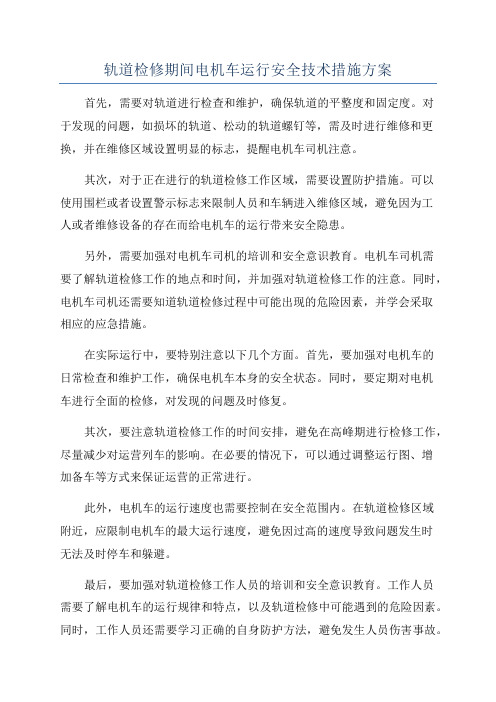 轨道检修期间电机车运行安全技术措施方案

首先，需要对轨道进行检查和维护，确保轨道的平整度和固定度。对于发现的问题，如损坏的轨道、松动的轨道螺钉等，需及时进行维修和更换，并在维修区域设置明显的标志，提醒电机车司机注意。

其次，对于正在进行的轨道检修工作区域，需要设置防护措施。可以使用围栏或者设置警示标志来限制人员和车辆进入维修区域，避免因为工人或者维修设备的存在而给电机车的运行带来安全隐患。

另外，需要加强对电机车司机的培训和安全意识教育。电机车司机需要了解轨道检修工作的地点和时间，并加强对轨道检修工作的注意。同时，电机车司机还需要知道轨道检修过程中可能出现的危险因素，并学会采取相应的应急措施。

在实际运行中，要特别注意以下几个方面。首先，要加强对电机车的日常检查和维护工作，确保电机车本身的安全状态。同时，要定期对电机车进行全面的检修，对发现的问题及时修复。

其次，要注意轨道检修工作的时间安排，避免在高峰期进行检修工作，尽量减少对运营列车的影响。在必要的情况下，可以通过调整运行图、增加备车等方式来保证运营的正常进行。

此外，电机车的运行速度也需要控制在安全范围内。在轨道检修区域附近，应限制电机车的最大运行速度，避免因过高的速度导致问题发生时无法及时停车和躲避。

最后，要加强对轨道检修工作人员的培训和安全意识教育。工作人员需要了解电机车的运行规律和特点，以及轨道检修中可能遇到的危险因素。同时，工作人员还需要学习正确的自身防护方法，避免发生人员伤害事故。